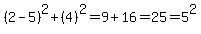 $(2-5)^2+(4)^2=9+16=25=5^2$